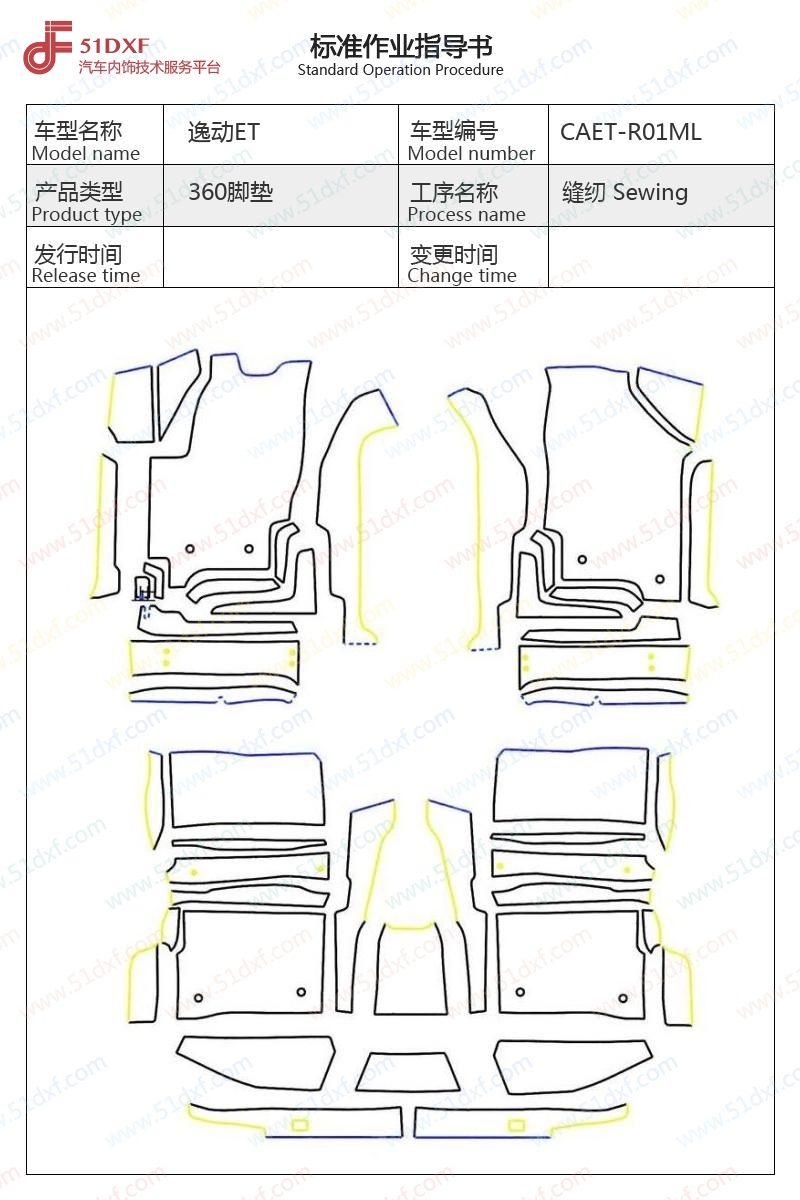 51DXF
汽车内饰技术服务平台

标准作业指导书
Standard Operation Procedure

| 车型名称 Model name | 逸动ET | 车型编号 Model number | CAET-R01ML |
|---|---|---|---|
| 产品类型 Product type | 360脚垫 | 工序名称 Process name | 缝纫 Sewing |
| 发行时间 Release time | | 变更时间 Change time | |

www.51dxf.com